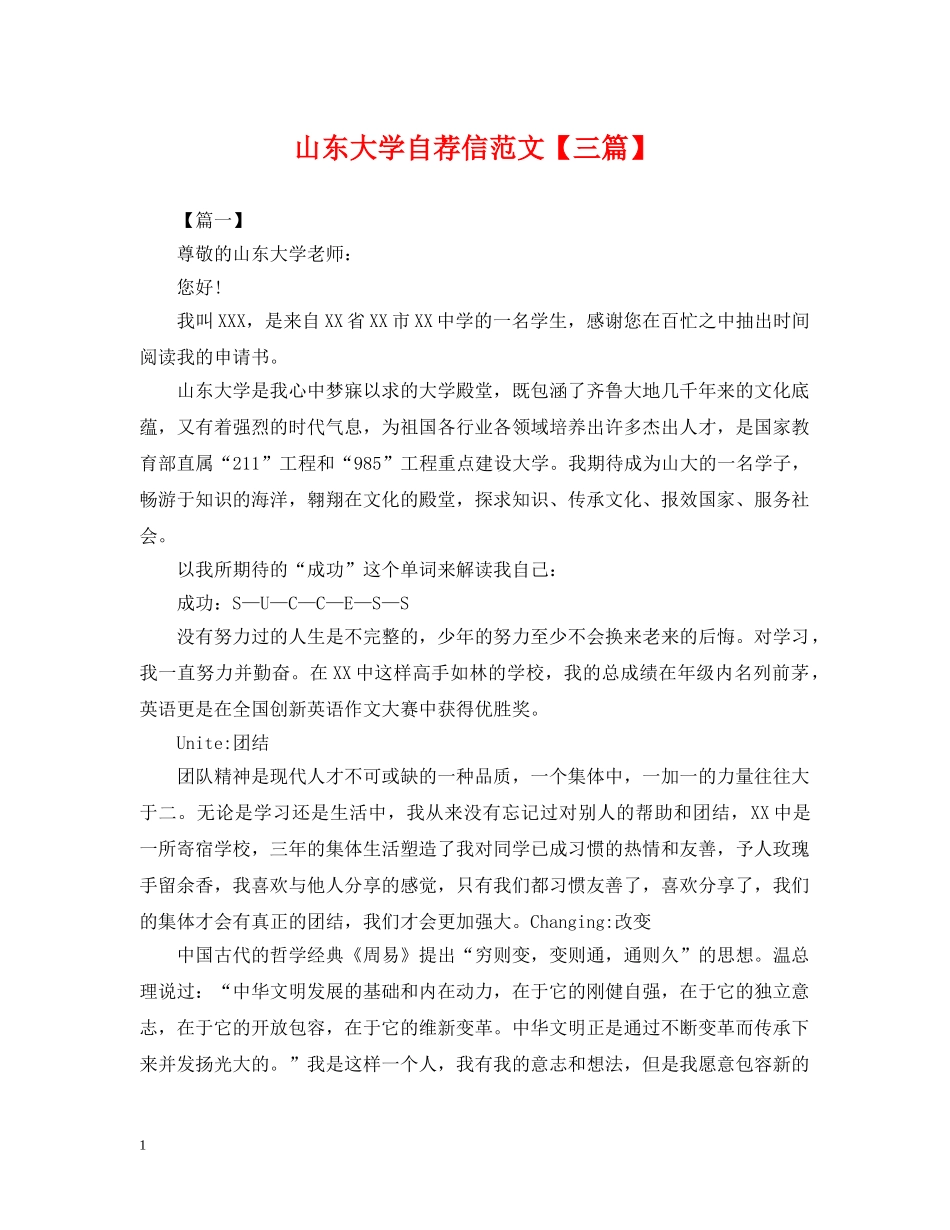 山东大学自荐信范文【三篇】

【篇一】

尊敬的山东大学老师：

您好！

我叫XXX，是来自XX省XX市XX中学的一名学生，感谢您在百忙之中抽出时间阅读我的申请书。

山东大学是我心中梦寐以求的大学殿堂，既包涵了齐鲁大地几千年来的文化底蕴，又有着强烈的时代气息，为祖国各行业各领域培养出许多杰出人才，是国家教育部直属“211”工程和“985”工程重点建设大学。我期待成为山大的一名学子，畅游于知识的海洋，翱翔在文化的殿堂，探求知识、传承文化、报效国家、服务社会。

以我所期待的“成功”这个单词来解读我自己：

成功：S—U—C—C—E—S—S

没有努力过的人生是不完整的，少年的努力至少不会换来老来的后悔。对学习，我一直努力并勤奋。在XX中这样高手如林的学校，我的总成绩在年级内名列前茅，英语更是在全国创新英语作文大赛中获得优胜奖。

Unite:团结

团队精神是现代人才不可或缺的一种品质，一个集体中，一加一的力量往往大于二。无论是学习还是生活中，我从来没有忘记过对别人的帮助和团结，XX中是一所寄宿学校，三年的集体生活塑造了我对同学已成习惯的热情和友善，予人玫瑰手留余香，我喜欢与他人分享的感觉，只有我们都习惯友善了，喜欢分享了，我们的集体才会有真正的团结，我们才会更加强大。Changing:改变

中国古代的哲学经典《周易》提出“穷则变，变则通，通则久”的思想。温总理说过：“中华文明发展的基础和内在动力，在于它的刚健自强，在于它的独立意志，在于它的开放包容，在于它的维新变革。中华文明正是通过不断变革而传承下来并发扬光大的。”我是这样一个人，我有我的意志和想法，但是我愿意包容新的

1